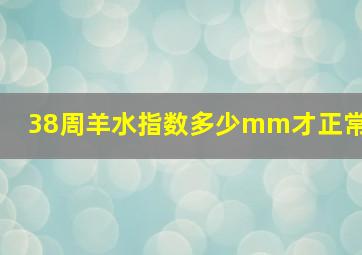 38周羊水指数多少mm才正常